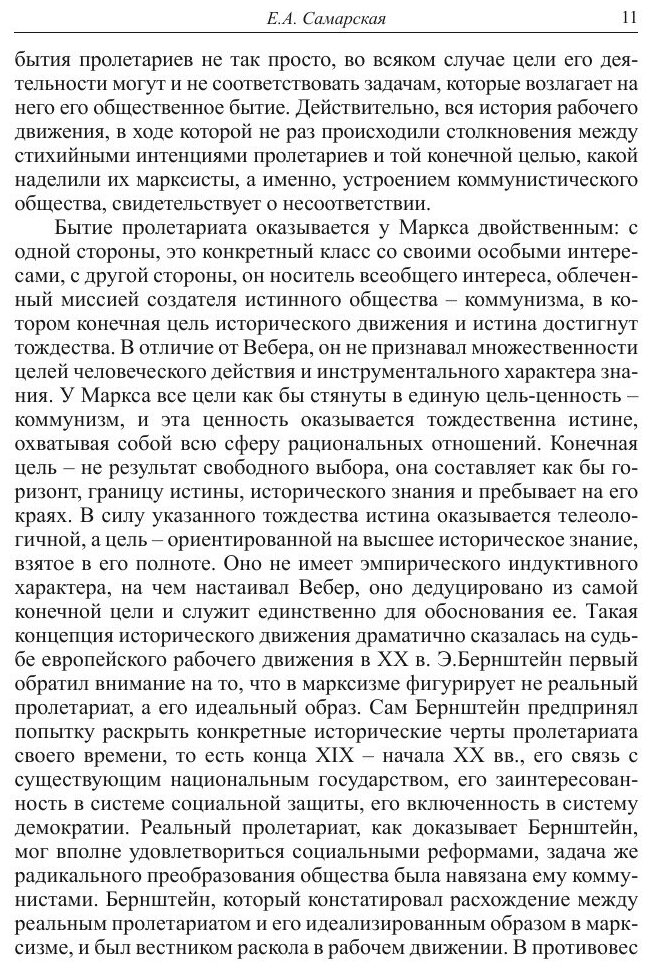 Е.А. Самарская 11

бытия пролетариев не так просто, во всяком случае цели его деятельности могут и не соответствовать задачам, которые возлагает на него его общественное бытие. Действительно, вся история рабочего движения, в ходе которой не раз происходили столкновения между стихийными интенциями пролетариев и той конечной целью, какой наделили их марксисты, а именно, устроением коммунистического общества, свидетельствует о несоответствии.

Бытие пролетариата оказывается у Маркса двойственным: с одной стороны, это конкретный класс со своими особыми интересами, с другой стороны, он носитель всеобщего интереса, облеченный миссией создателя истинного общества – коммунизма, в котором конечная цель исторического движения и истина достигнут тождества. В отличие от Вебера, он не признавал множественности целей человеческого действия и инструментального характера знания. У Маркса все цели как бы стянуты в единую цель-ценность – коммунизм, и эта ценность оказывается тождественна истине, охватывая собой всю сферу рациональных отношений. Конечная цель – не результат свободного выбора, она составляет как бы горизонт, границу истины, исторического знания и пребывает на его краях. В силу указанного тождества истина оказывается телеологичной, а цель – ориентированной на высшее историческое знание, взятое в его полноте. Оно не имеет эмпирического индуктивного характера, на чем настаивал Вебер, оно дедуцировано из самой конечной цели и служит единственно для обоснования ее. Такая концепция исторического движения драматично сказалась на судьбе европейского рабочего движения в XX в. Э.Бернштейн первый обратил внимание на то, что в марксизме фигурирует не реальный пролетариат, а его идеальный образ. Сам Бернштейн предпринял попытку раскрыть конкретные исторические черты пролетариата своего времени, то есть конца XIX – начала XX вв., его связь с существующим национальным государством, его заинтересованность в системе социальной защиты, его включенность в систему демократии. Реальный пролетариат, как доказывает Бернштейн, мог вполне удовлетвориться социальными реформами, задача же радикального преобразования общества была навязана ему коммунистами. Бернштейн, который констатировал расхождение между реальным пролетариатом и его идеализированным образом в марксизме, и был вестником раскола в рабочем движении. В противовес